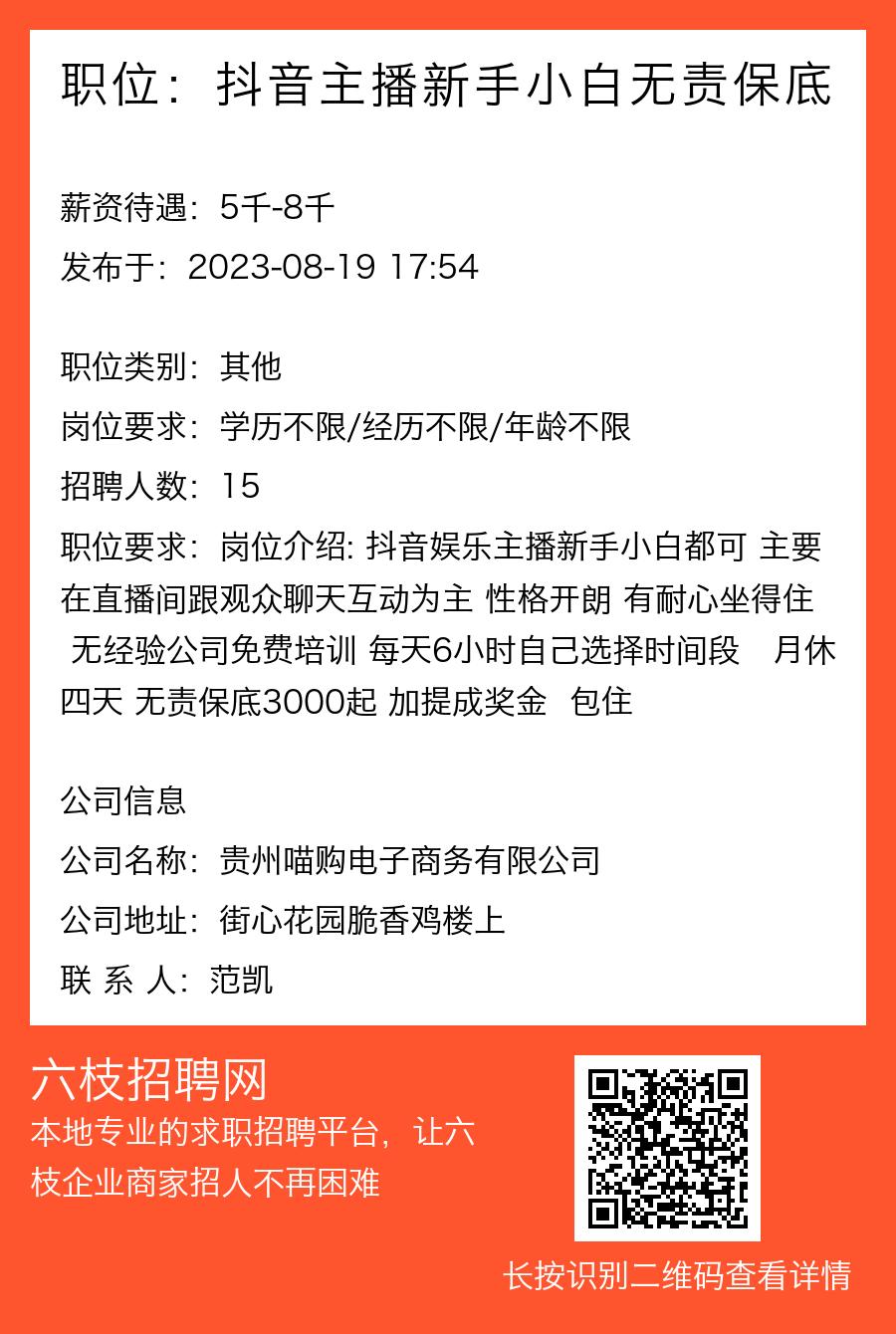 职位：抖音主播新手小白无责保底

薪资待遇：5千-8千
发布于：2023-08-19 17:54

职位类别：其他
岗位要求：学历不限/经历不限/年龄不限
招聘人数：15
职位要求：岗位介绍: 抖音娱乐主播新手小白都可 主要在直播间跟观众聊天互动为主 性格开朗 有耐心坐得住 无经验公司免费培训 每天6小时自己选择时间段 月休四天 无责保底3000起 加提成奖金 包住

公司信息
公司名称：贵州喵购电子商务有限公司
公司地址：街心花园脆香鸡楼上
联 系 人：范凯

六枝招聘网
本地专业的求职招聘平台，让六枝企业商家招人不再困难

长按识别二维码查看详情